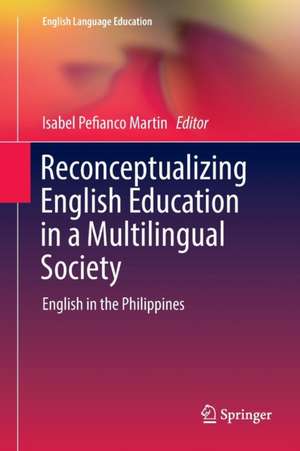 English Language Education

Isabel Pefianco Martin Editor

Reconceptualizing English Education in a Multilingual Society

English in the Philippines

Springer